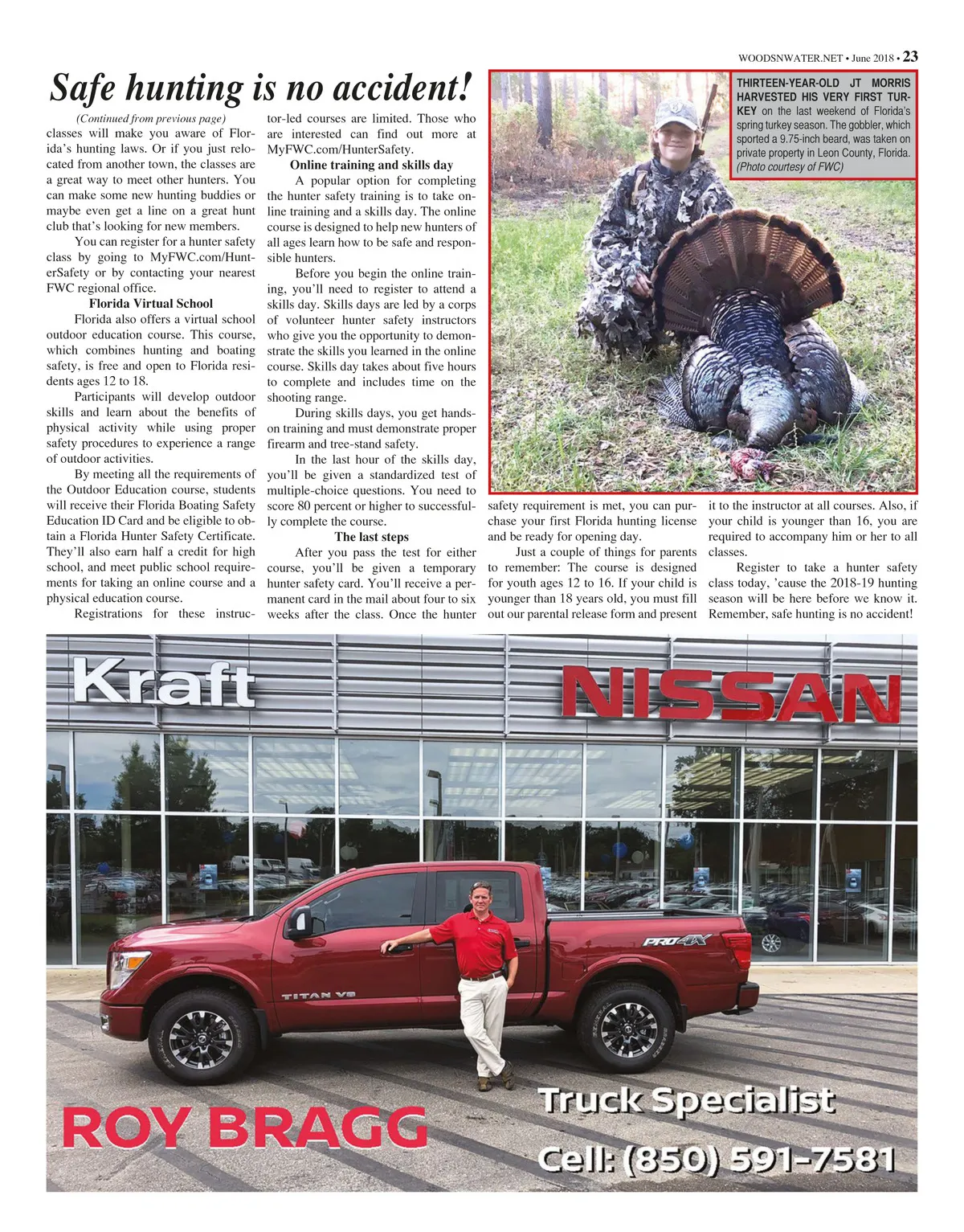 WOODSNWATER.NET • June 2018 • 23

Safe hunting is no accident!

(Continued from previous page)
classes will make you aware of Florida's hunting laws. Or if you just relocated from another town, the classes are a great way to meet other hunters. You can make some new hunting buddies or maybe even get a line on a great hunt club that's looking for new members.

You can register for a hunter safety class by going to MyFWC.com/HunterSafety or by contacting your nearest FWC regional office.

Florida Virtual School

Florida also offers a virtual school outdoor education course. This course, which combines hunting and boating safety, is free and open to Florida residents ages 12 to 18.

Participants will develop outdoor skills and learn about the benefits of physical activity while using proper safety procedures to experience a range of outdoor activities.

By meeting all the requirements of the Outdoor Education course, students will receive their Florida Boating Safety Education ID Card and be eligible to obtain a Florida Hunter Safety Certificate. They'll also earn half a credit for high school, and meet public school requirements for taking an online course and a physical education course.

Registrations for these instructor-led courses are limited. Those who are interested can find out more at MyFWC.com/HunterSafety.

Online training and skills day

A popular option for completing the hunter safety training is to take online training and a skills day. The online course is designed to help new hunters of all ages learn how to be safe and responsible hunters.

Before you begin the online training, you'll need to register to attend a skills day. Skills days are led by a corps of volunteer hunter safety instructors who give you the opportunity to demonstrate the skills you learned in the online course. Skills day takes about five hours to complete and includes time on the shooting range.

During skills days, you get hands-on training and must demonstrate proper firearm and tree-stand safety.

In the last hour of the skills day, you'll be given a standardized test of multiple-choice questions. You need to score 80 percent or higher to successfully complete the course.

The last steps

After you pass the test for either course, you'll be given a temporary hunter safety card. You'll receive a permanent card in the mail about four to six weeks after the class. Once the hunter safety requirement is met, you can purchase your first Florida hunting license and be ready for opening day.

Just a couple of things for parents to remember: The course is designed for youth ages 12 to 16. If your child is younger than 18 years old, you must fill out our parental release form and present it to the instructor at all courses. Also, if your child is younger than 16, you are required to accompany him or her to all classes.

Register to take a hunter safety class today, 'cause the 2018-19 hunting season will be here before we know it. Remember, safe hunting is no accident!

THIRTEEN-YEAR-OLD JT MORRIS HARVESTED HIS VERY FIRST TURKEY on the last weekend of Florida's spring turkey season. The gobbler, which sported a 9.75-inch beard, was taken on private property in Leon County, Florida. (Photo courtesy of FWC)

Kraft NISSAN

PRO-4X
TITAN V8

ROY BRAGG
Truck Specialist
Cell: (850) 591-7581